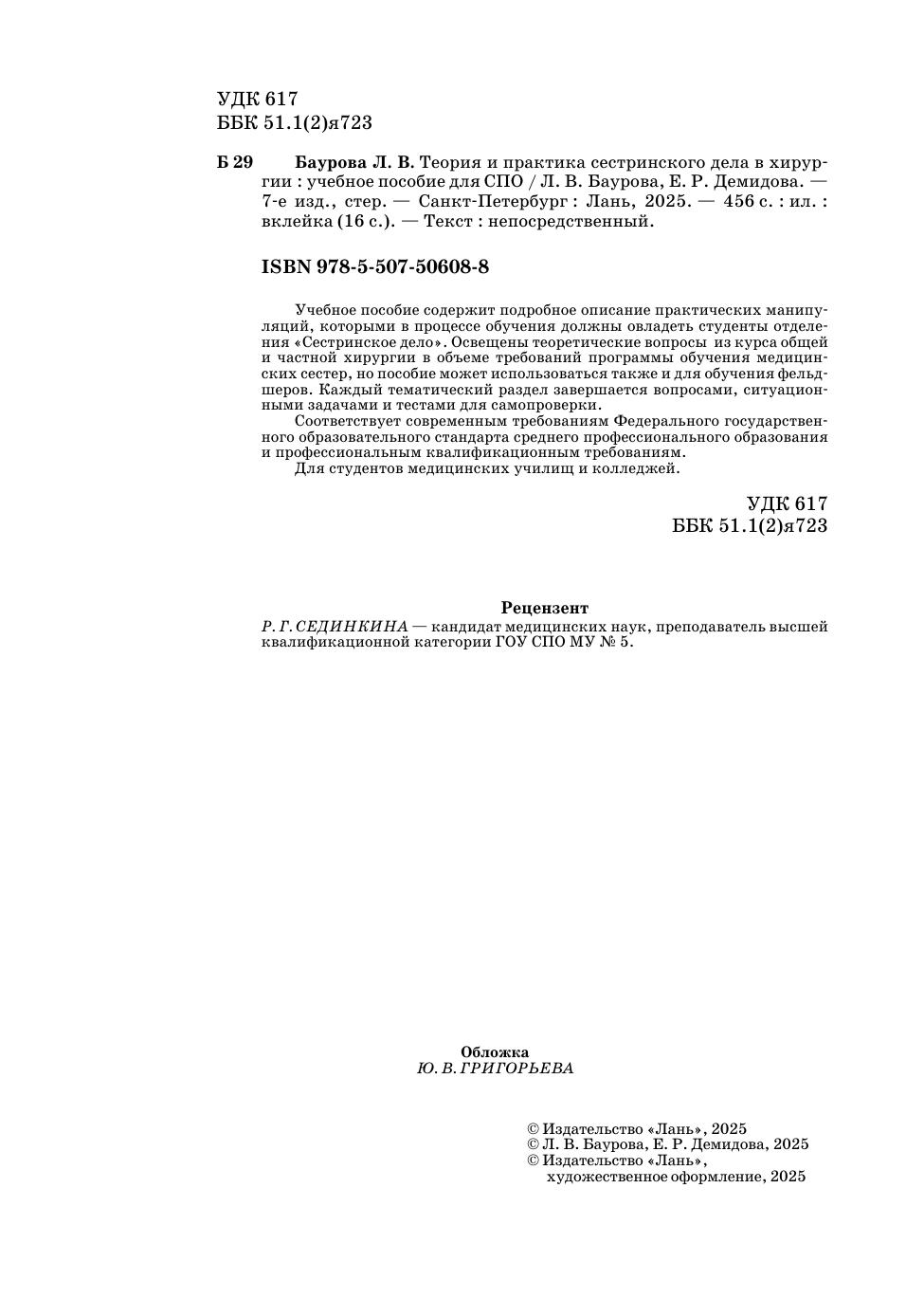 УДК 617
ББК 51.1(2)я723

Б 29 Баурова Л. В. Теория и практика сестринского дела в хирургии : учебное пособие для СПО / Л. В. Баурова, Е. Р. Демидова. — 7-е изд., стер. — Санкт-Петербург : Лань, 2025. — 456 с. : ил. : вклейка (16 с.). — Текст : непосредственный.

ISBN 978-5-507-50608-8

Учебное пособие содержит подробное описание практических манипуляций, которыми в процессе обучения должны овладеть студенты отделения «Сестринское дело». Освещены теоретические вопросы из курса общей и частной хирургии в объеме требований программы обучения медицинских сестер, но пособие может использоваться также и для обучения фельдшеров. Каждый тематический раздел завершается вопросами, ситуационными задачами и тестами для самопроверки.

Соответствует современным требованиям Федерального государственного образовательного стандарта среднего профессионального образования и профессиональным квалификационным требованиям.

Для студентов медицинских училищ и колледжей.

УДК 617
ББК 51.1(2)я723

Рецензент
Р. Г. СЕДИНКИНА — кандидат медицинских наук, преподаватель высшей квалификационной категории ГОУ СПО МУ № 5.

Обложка
Ю. В. ГРИГОРЬЕВА

© Издательство «Лань», 2025
© Л. В. Баурова, Е. Р. Демидова, 2025
© Издательство «Лань», художественное оформление, 2025